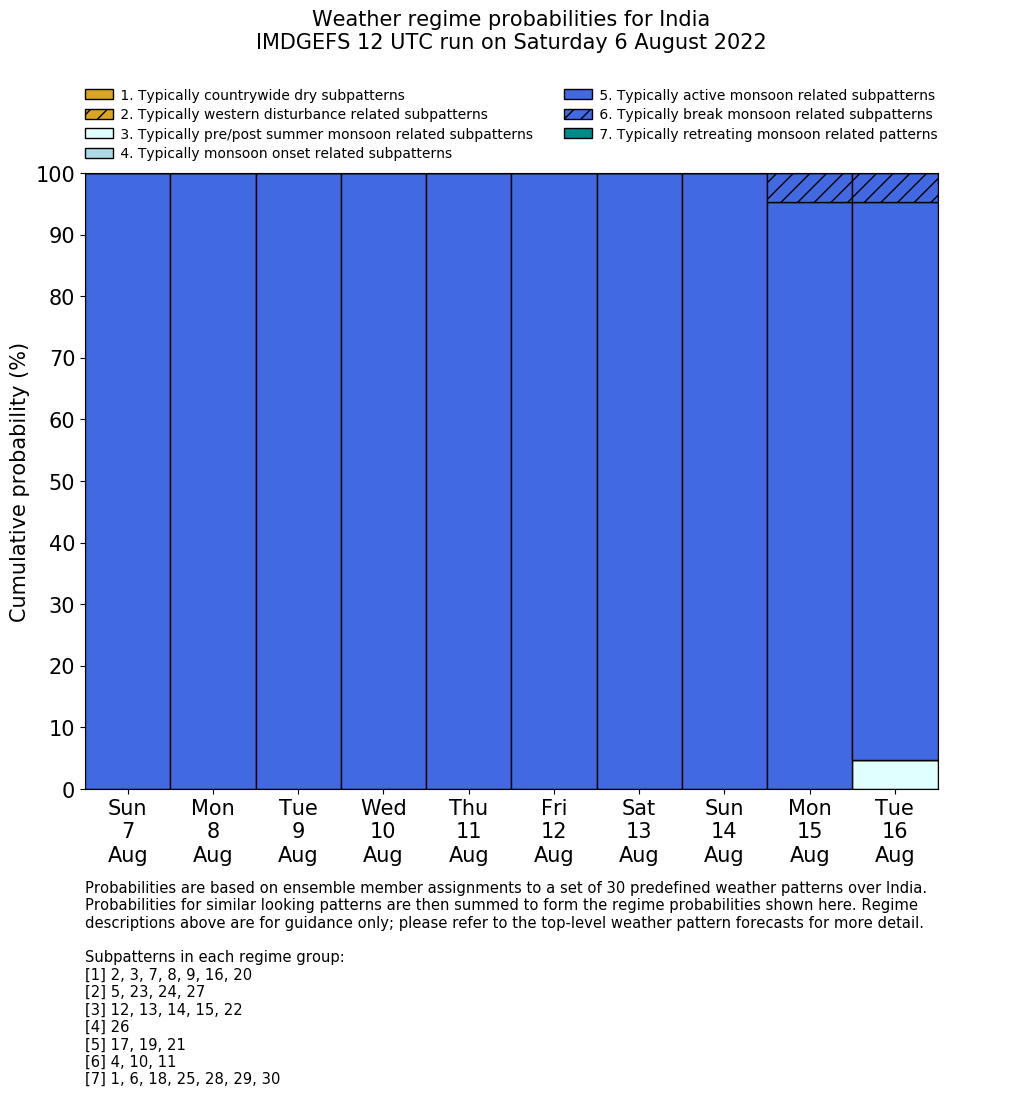 Weather regime probabilities for India
IMDGEFS 12 UTC run on Saturday 6 August 2022

1. Typically countrywide dry subpatterns
2. Typically western disturbance related subpatterns
3. Typically pre/post summer monsoon related subpatterns
4. Typically monsoon onset related subpatterns
5. Typically active monsoon related subpatterns
6. Typically break monsoon related subpatterns
7. Typically retreating monsoon related patterns

Cumulative probability (%)

100
90
80
70
60
50
40
30
20
10
0

Sun 7 Aug
Mon 8 Aug
Tue 9 Aug
Wed 10 Aug
Thu 11 Aug
Fri 12 Aug
Sat 13 Aug
Sun 14 Aug
Mon 15 Aug
Tue 16 Aug

Probabilities are based on ensemble member assignments to a set of 30 predefined weather patterns over India. Probabilities for similar looking patterns are then summed to form the regime probabilities shown here. Regime descriptions above are for guidance only; please refer to the top-level weather pattern forecasts for more detail.

Subpatterns in each regime group:
[1] 2, 3, 7, 8, 9, 16, 20
[2] 5, 23, 24, 27
[3] 12, 13, 14, 15, 22
[4] 26
[5] 17, 19, 21
[6] 4, 10, 11
[7] 1, 6, 18, 25, 28, 29, 30